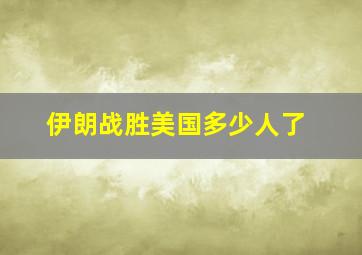 伊朗战胜美国多少人了